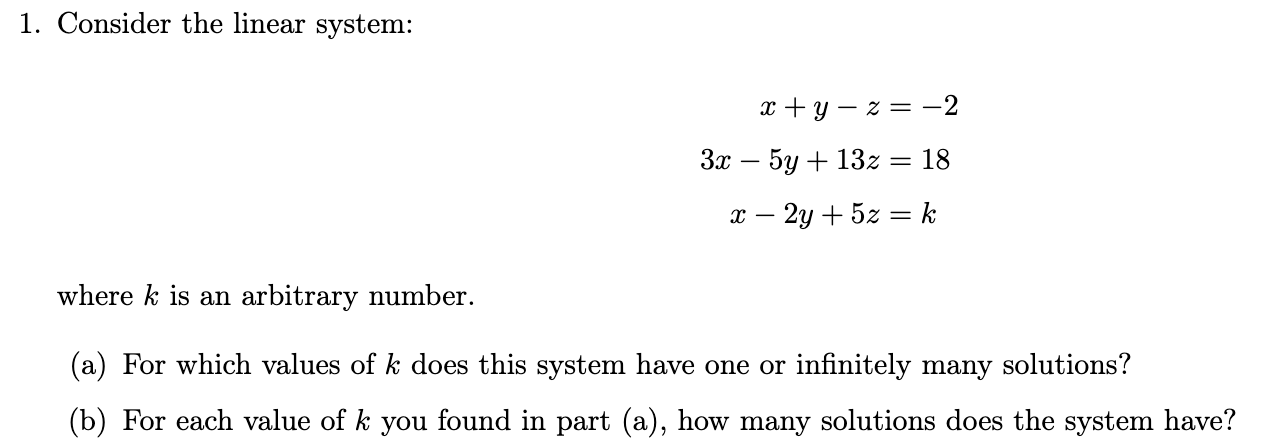 1. Consider the linear system:

$x + y - z = -2$
$3x - 5y + 13z = 18$
$x - 2y + 5z = k$

where $k$ is an arbitrary number.

(a) For which values of $k$ does this system have one or infinitely many solutions?

(b) For each value of $k$ you found in part (a), how many solutions does the system have?